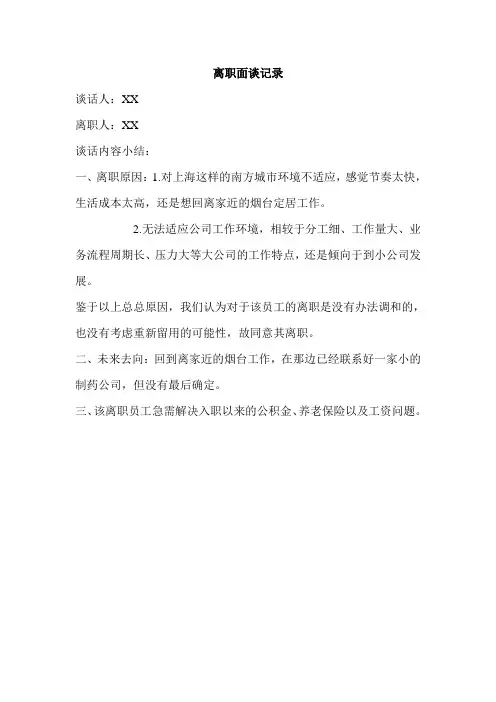 离职面谈记录

谈话人：XX

离职人：XX

谈话内容小结：

一、离职原因：1.对上海这样的南方城市环境不适应，感觉节奏太快，生活成本太高，还是想回离家近的烟台定居工作。

2.无法适应公司工作环境，相较于分工细、工作量大、业务流程周期长、压力大等大公司的工作特点，还是倾向于到小公司发展。

鉴于以上总总原因，我们认为对于该员工的离职是没有办法调和的，也没有考虑重新留用的可能性，故同意其离职。

二、未来去向：回到离家近的烟台工作，在那边已经联系好一家小的制药公司，但没有最后确定。

三、该离职员工急需解决入职以来的公积金、养老保险以及工资问题。